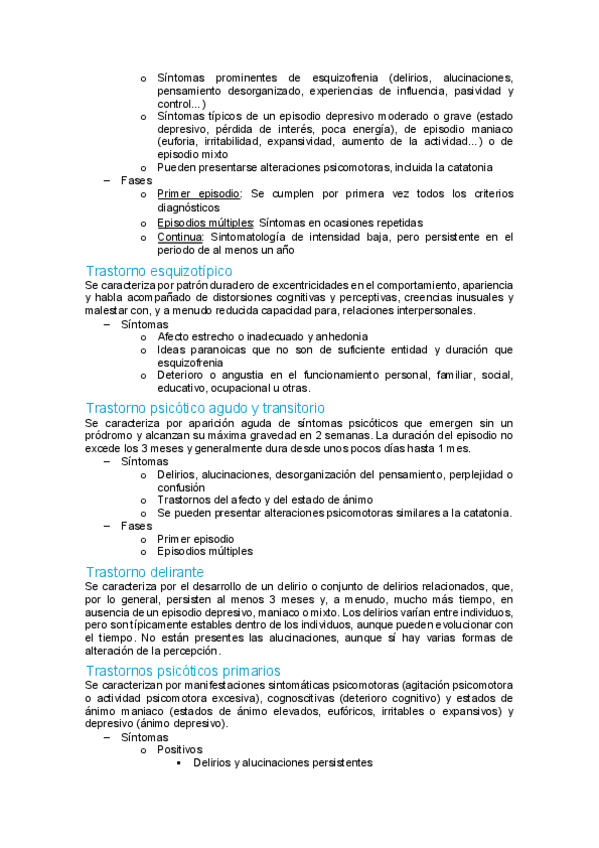 o Síntomas prominentes de esquizofrenia (delirios, alucinaciones, pensamiento desorganizado, experiencias de influencia, pasividad y control...)
o Síntomas típicos de un episodio depresivo moderado o grave (estado depresivo, pérdida de interés, poca energía), de episodio maniaco (euforia, irritabilidad, expansividad, aumento de la actividad...) o de episodio mixto
o Pueden presentarse alteraciones psicomotoras, incluida la catatonia
– Fases
o Primer episodio: Se cumplen por primera vez todos los criterios diagnósticos
o Episodios múltiples: Síntomas en ocasiones repetidas
o Continua: Sintomatología de intensidad baja, pero persistente en el periodo de al menos un año

Trastorno esquizotípico
Se caracteriza por patrón duradero de excentricidades en el comportamiento, apariencia y habla acompañado de distorsiones cognitivas y perceptivas, creencias inusuales y malestar con, y a menudo reducida capacidad para, relaciones interpersonales.
– Síntomas
o Afecto estrecho o inadecuado y anhedonia
o Ideas paranoicas que no son de suficiente entidad y duración que esquizofrenia
o Deterioro o angustia en el funcionamiento personal, familiar, social, educativo, ocupacional u otras.

Trastorno psicótico agudo y transitorio
Se caracteriza por aparición aguda de síntomas psicóticos que emergen sin un pródromo y alcanzan su máxima gravedad en 2 semanas. La duración del episodio no excede los 3 meses y generalmente dura desde unos pocos días hasta 1 mes.
– Síntomas
o Delirios, alucinaciones, desorganización del pensamiento, perplejidad o confusión
o Trastornos del afecto y del estado de ánimo
o Se pueden presentar alteraciones psicomotoras similares a la catatonia.
– Fases
o Primer episodio
o Episodios múltiples

Trastorno delirante
Se caracteriza por el desarrollo de un delirio o conjunto de delirios relacionados, que, por lo general, persisten al menos 3 meses y, a menudo, mucho más tiempo, en ausencia de un episodio depresivo, maniaco o mixto. Los delirios varían entre individuos, pero son típicamente estables dentro de los individuos, aunque pueden evolucionar con el tiempo. No están presentes las alucinaciones, aunque sí hay varias formas de alteración de la percepción.

Trastornos psicóticos primarios
Se caracterizan por manifestaciones sintomáticas psicomotoras (agitación psicomotora o actividad psicomotora excesiva), cognoscitivas (deterioro cognitivo) y estados de ánimo maniaco (estados de ánimo elevados, eufóricos, irritables o expansivos) y depresivo (ánimo depresivo).
– Síntomas
o Positivos
▪ Delirios y alucinaciones persistentes